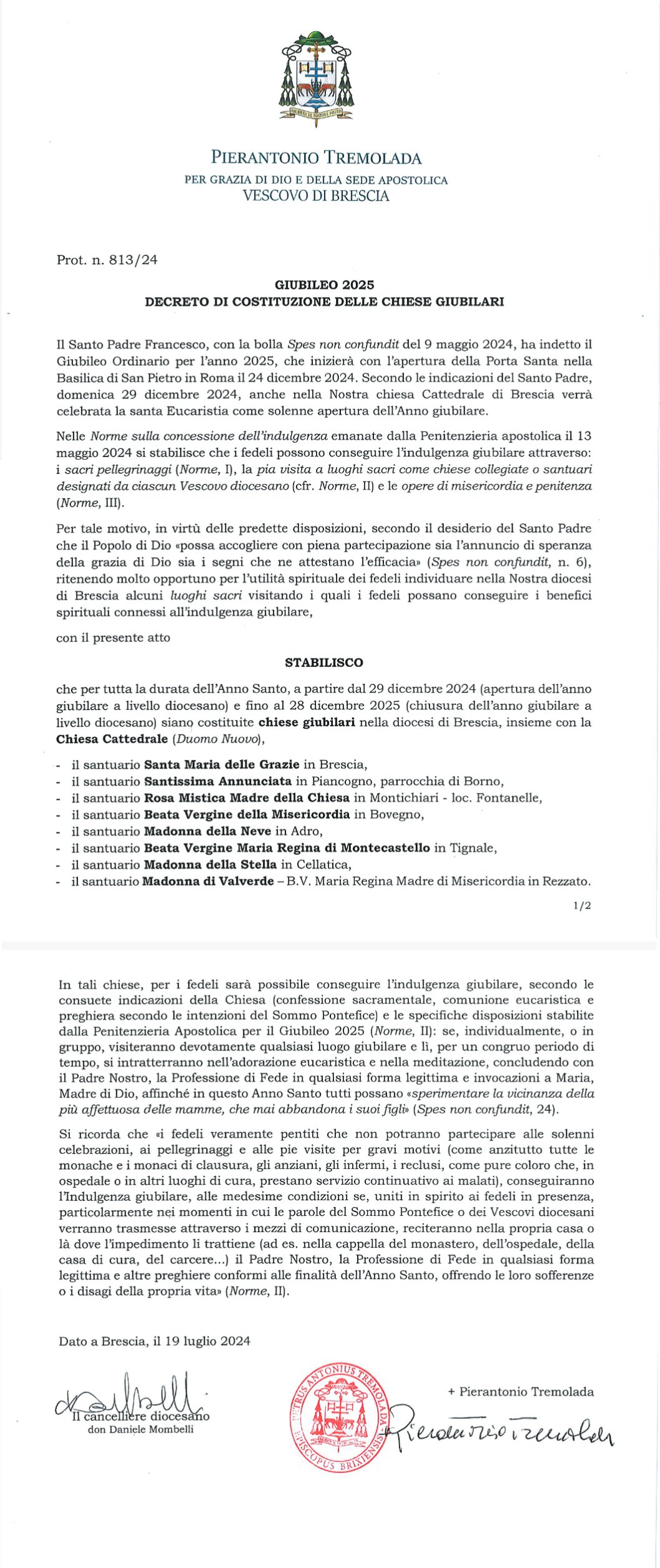 PIERANTONIO TREMOLADA
PER GRAZIA DI DIO E DELLA SEDE APOSTOLICA
VESCOVO DI BRESCIA

Prot. n. 813/24

GIUBILEO 2025
DECRETO DI COSTITUZIONE DELLE CHIESE GIUBILARI

Il Santo Padre Francesco, con la bolla Spes non confundit del 9 maggio 2024, ha indetto il Giubileo Ordinario per l'anno 2025, che inizierà con l'apertura della Porta Santa nella Basilica di San Pietro in Roma il 24 dicembre 2024. Secondo le indicazioni del Santo Padre, domenica 29 dicembre 2024, anche nella Nostra chiesa Cattedrale di Brescia verrà celebrata la santa Eucaristia come solenne apertura dell'Anno giubilare.

Nelle Norme sulla concessione dell'indulgenza emanate dalla Penitenzieria apostolica il 13 maggio 2024 si stabilisce che i fedeli possono conseguire l'indulgenza giubilare attraverso: i sacri pellegrinaggi (Norme, I), la pia visita a luoghi sacri come chiese collegiate o santuari designati da ciascun Vescovo diocesano (cfr. Norme, II) e le opere di misericordia e penitenza (Norme, III).

Per tale motivo, in virtù delle predette disposizioni, secondo il desiderio del Santo Padre che il Popolo di Dio «possa accogliere con piena partecipazione sia l'annuncio di speranza della grazia di Dio sia i segni che ne attestano l'efficacia» (Spes non confundit, n. 6), ritenendo molto opportuno per l'utilità spirituale dei fedeli individuare nella Nostra diocesi di Brescia alcuni luoghi sacri visitando i quali i fedeli possano conseguire i benefici spirituali connessi all'indulgenza giubilare,

con il presente atto

STABILISCO

che per tutta la durata dell'Anno Santo, a partire dal 29 dicembre 2024 (apertura dell'anno giubilare a livello diocesano) e fino al 28 dicembre 2025 (chiusura dell'anno giubilare a livello diocesano) siano costituite chiese giubilari nella diocesi di Brescia, insieme con la Chiesa Cattedrale (Duomo Nuovo),

- il santuario Santa Maria delle Grazie in Brescia,
- il santuario Santissima Annunciata in Piancogno, parrocchia di Borno,
- il santuario Rosa Mistica Madre della Chiesa in Montichiari - loc. Fontanelle,
- il santuario Beata Vergine della Misericordia in Bovegno,
- il santuario Madonna della Neve in Adro,
- il santuario Beata Vergine Maria Regina di Montecastello in Tignale,
- il santuario Madonna della Stella in Cellatica,
- il santuario Madonna di Valverde – B.V. Maria Regina Madre di Misericordia in Rezzato.

1/2

In tali chiese, per i fedeli sarà possibile conseguire l'indulgenza giubilare, secondo le consuete indicazioni della Chiesa (confessione sacramentale, comunione eucaristica e preghiera secondo le intenzioni del Sommo Pontefice) e le specifiche disposizioni stabilite dalla Penitenzieria Apostolica per il Giubileo 2025 (Norme, II): se, individualmente, o in gruppo, visiteranno devotamente qualsiasi luogo giubilare e lì, per un congruo periodo di tempo, si intratterranno nell'adorazione eucaristica e nella meditazione, concludendo con il Padre Nostro, la Professione di Fede in qualsiasi forma legittima e invocazioni a Maria, Madre di Dio, affinché in questo Anno Santo tutti possano «sperimentare la vicinanza della più affettuosa delle mamme, che mai abbandona i suoi figli» (Spes non confundit, 24).

Si ricorda che «i fedeli veramente pentiti che non potranno partecipare alle solenni celebrazioni, ai pellegrinaggi e alle pie visite per gravi motivi (come anzitutto tutte le monache e i monaci di clausura, gli anziani, gli infermi, i reclusi, come pure coloro che, in ospedale o in altri luoghi di cura, prestano servizio continuativo ai malati), conseguiranno l'Indulgenza giubilare, alle medesime condizioni se, uniti in spirito ai fedeli in presenza, particolarmente nei momenti in cui le parole del Sommo Pontefice o dei Vescovi diocesani verranno trasmesse attraverso i mezzi di comunicazione, reciteranno nella propria casa o là dove l'impedimento li trattiene (ad es. nella cappella del monastero, dell'ospedale, della casa di cura, del carcere...) il Padre Nostro, la Professione di Fede in qualsiasi forma legittima e altre preghiere conformi alle finalità dell'Anno Santo, offrendo le loro sofferenze o i disagi della propria vita» (Norme, II).

Dato a Brescia, il 19 luglio 2024

Il cancelliere diocesano
don Daniele Mombelli

PETRUS ANTONIUS TREMOLADA EPISCOPUS BRIXIENSIS

+ Pierantonio Tremolada